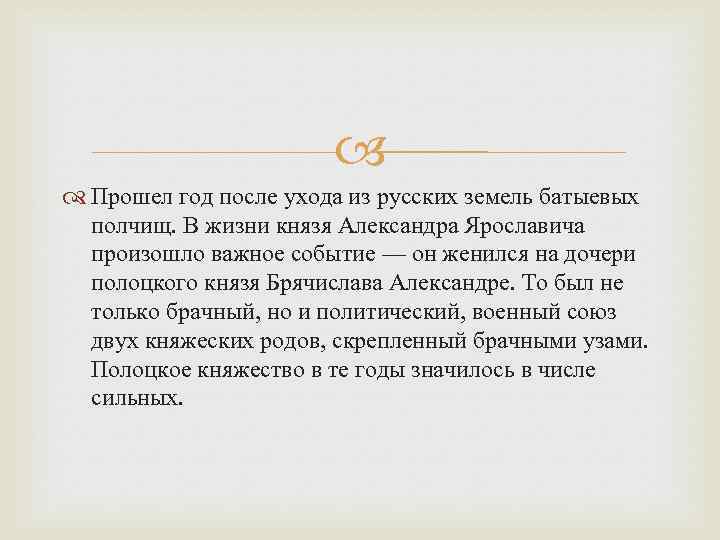 Прошел год после ухода из русских земель батыевых полчищ. В жизни князя Александра Ярославича произошло важное событие — он женился на дочери полоцкого князя Брячислава Александре. То был не только брачный, но и политический, военный союз двух княжеских родов, скрепленный брачными узами. Полоцкое княжество в те годы значилось в числе сильных.